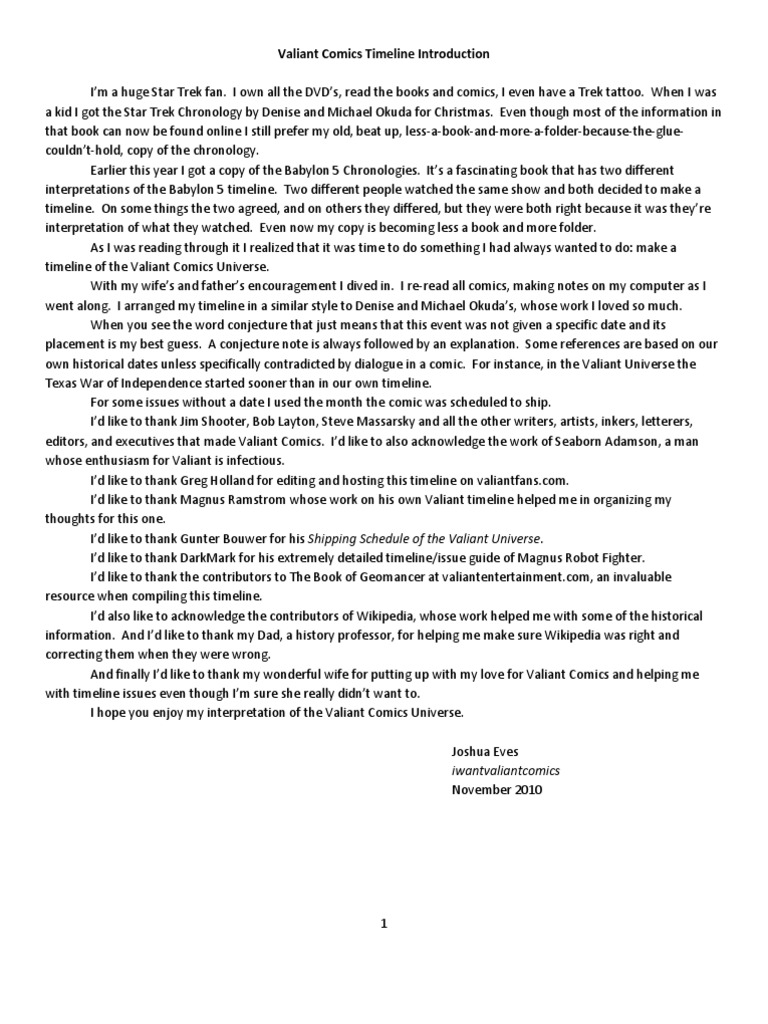 Valiant Comics Timeline Introduction

I'm a huge Star Trek fan. I own all the DVD's, read the books and comics, I even have a Trek tattoo. When I was a kid I got the Star Trek Chronology by Denise and Michael Okuda for Christmas. Even though most of the information in that book can now be found online I still prefer my old, beat up, less-a-book-and-more-a-folder-because-the-glue-couldn't-hold, copy of the chronology.

Earlier this year I got a copy of the Babylon 5 Chronologies. It's a fascinating book that has two different interpretations of the Babylon 5 timeline. Two different people watched the same show and both decided to make a timeline. On some things the two agreed, and on others they differed, but they were both right because it was they're interpretation of what they watched. Even now my copy is becoming less a book and more folder.

As I was reading through it I realized that it was time to do something I had always wanted to do: make a timeline of the Valiant Comics Universe.

With my wife's and father's encouragement I dived in. I re-read all comics, making notes on my computer as I went along. I arranged my timeline in a similar style to Denise and Michael Okuda's, whose work I loved so much.

When you see the word conjecture that just means that this event was not given a specific date and its placement is my best guess. A conjecture note is always followed by an explanation. Some references are based on our own historical dates unless specifically contradicted by dialogue in a comic. For instance, in the Valiant Universe the Texas War of Independence started sooner than in our own timeline.

For some issues without a date I used the month the comic was scheduled to ship.

I'd like to thank Jim Shooter, Bob Layton, Steve Massarsky and all the other writers, artists, inkers, letterers, editors, and executives that made Valiant Comics. I'd like to also acknowledge the work of Seaborn Adamson, a man whose enthusiasm for Valiant is infectious.

I'd like to thank Greg Holland for editing and hosting this timeline on valiantfans.com.

I'd like to thank Magnus Ramstrom whose work on his own Valiant timeline helped me in organizing my thoughts for this one.

I'd like to thank Gunter Bouwer for his Shipping Schedule of the Valiant Universe.

I'd like to thank DarkMark for his extremely detailed timeline/issue guide of Magnus Robot Fighter.

I'd like to thank the contributors to The Book of Geomancer at valiantentertainment.com, an invaluable resource when compiling this timeline.

I'd also like to acknowledge the contributors of Wikipedia, whose work helped me with some of the historical information. And I'd like to thank my Dad, a history professor, for helping me make sure Wikipedia was right and correcting them when they were wrong.

And finally I'd like to thank my wonderful wife for putting up with my love for Valiant Comics and helping me with timeline issues even though I'm sure she really didn't want to.

I hope you enjoy my interpretation of the Valiant Comics Universe.

Joshua Eves
iwantvaliantcomics
November 2010

1